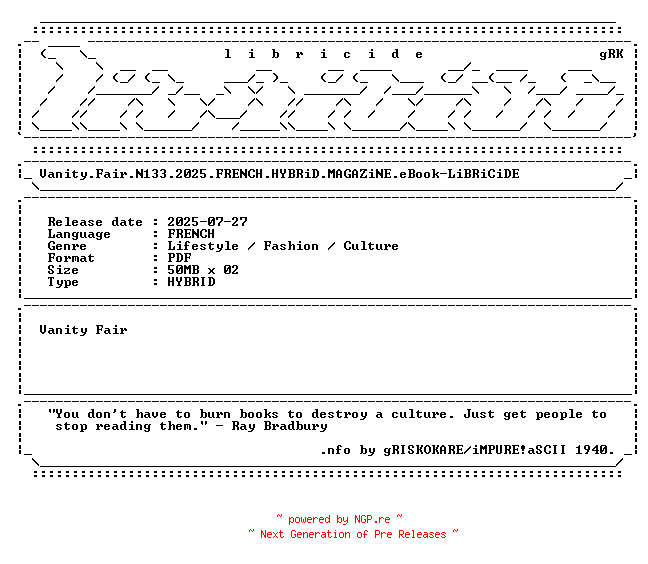 l i b r i c i d e gRK

Vanity.Fair.N133.2025.FRENCH.HYBRiD.MAGAZiNE.eBook-LiBRiCiDE

Release date : 2025-07-27
Language : FRENCH
Genre : Lifestyle / Fashion / Culture
Format : PDF
Size : 50MB x 02
Type : HYBRID

Vanity Fair

"You don't have to burn books to destroy a culture. Just get people to stop reading them." - Ray Bradbury

.nfo by gRISKOKARE/iMPURE!aSCII 1940.

~ powered by NGP.re ~
~ Next Generation of Pre Releases ~